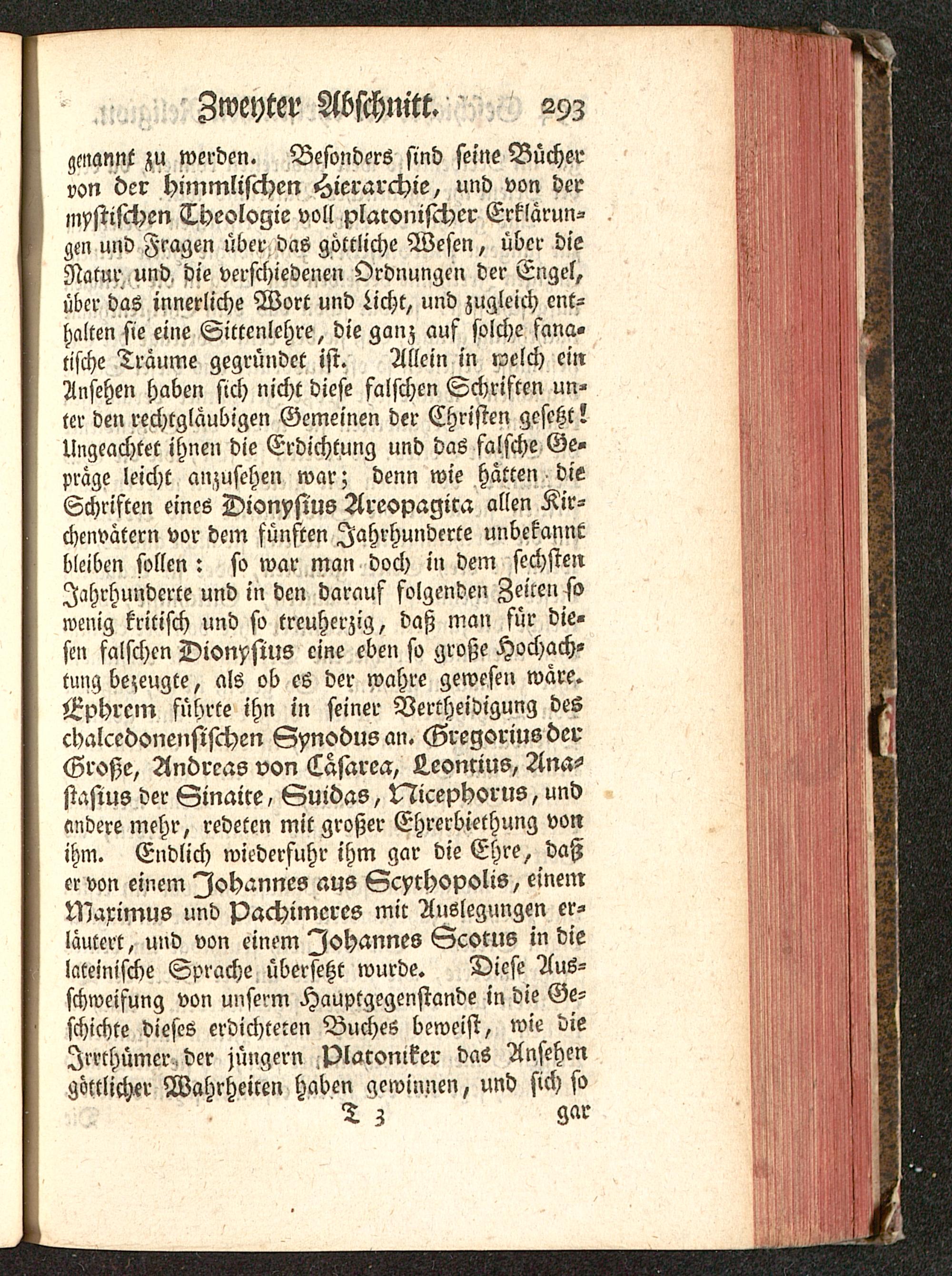 Zweyter Abschnitt. 293

genannt zu werden. Besonders sind seine Bücher von der himmlischen Hierarchie, und von der mystischen Theologie voll platonischer Erklärungen und Fragen über das göttliche Wesen, über die Natur und die verschiedenen Ordnungen der Engel, über das innerliche Wort und Licht, und zugleich enthalten sie eine Sittenlehre, die ganz auf solche fanatische Träume gegründet ist. Allein in welch ein Ansehen haben sich nicht diese falschen Schriften unter den rechtgläubigen Gemeinen der Christen gesetzt! Ungeachtet ihnen die Erdichtung und das falsche Gepräge leicht anzusehen war; denn wie hätten die Schriften eines Dionysius Areopagita allen Kirchenvätern vor dem fünften Jahrhunderte unbekannt bleiben sollen: so war man doch in dem sechsten Jahrhunderte und in den darauf folgenden Zeiten so wenig kritisch und so treuherzig, daß man für diesen falschen Dionysius eine eben so große Hochachtung bezeugte, als ob es der wahre gewesen wäre. Ephrem führte ihn in seiner Vertheidigung des chalcedonensischen Synodus an. Gregorius der Große, Andreas von Cäsarea, Leontius, Anastasius der Sinaite, Suidas, Nicephorus, und andere mehr, redeten mit großer Ehrerbiethung von ihm. Endlich wiederfuhr ihm gar die Ehre, daß er von einem Johannes aus Scythopolis, einem Maximus und Pachimeres mit Auslegungen erläutert, und von einem Johannes Scotus in die lateinische Sprache übersetzt wurde. Diese Ausschweifung von unserm Hauptgegenstande in die Geschichte dieses erdichteten Buches beweist, wie die Irrthümer der jüngern Platoniker das Ansehen göttlicher Wahrheiten haben gewinnen, und sich so

T 3 gar